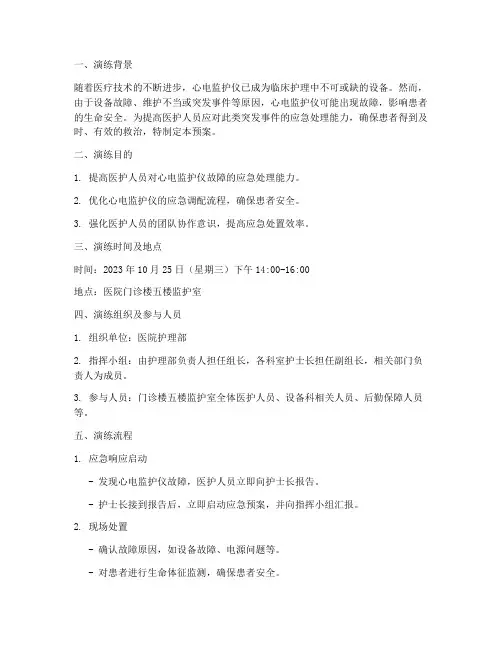 一、演练背景

随着医疗技术的不断进步，心电监护仪已成为临床护理中不可或缺的设备。然而，由于设备故障、维护不当或突发事件等原因，心电监护仪可能出现故障，影响患者的生命安全。为提高医护人员应对此类突发事件的应急处理能力，确保患者得到及时、有效的救治，特制定本预案。

二、演练目的

1. 提高医护人员对心电监护仪故障的应急处理能力。

2. 优化心电监护仪的应急调配流程，确保患者安全。

3. 强化医护人员的团队协作意识，提高应急处置效率。

三、演练时间及地点

时间：2023 年 10 月 25 日（星期三）下午 14:00-16:00

地点：医院门诊楼五楼监护室

四、演练组织及参与人员

1. 组织单位：医院护理部

2. 指挥小组：由护理部负责人担任组长，各科室护士长担任副组长，相关部门负责人为成员。

3. 参与人员：门诊楼五楼监护室全体医护人员、设备科相关人员、后勤保障人员等。

五、演练流程

1. 应急响应启动

- 发现心电监护仪故障，医护人员立即向护士长报告。

- 护士长接到报告后，立即启动应急预案，并向指挥小组汇报。

2. 现场处置

- 确认故障原因，如设备故障、电源问题等。

- 对患者进行生命体征监测，确保患者安全。